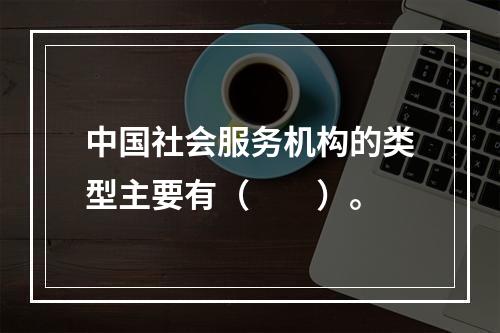 中国社会服务机构的类型主要有（　　）。